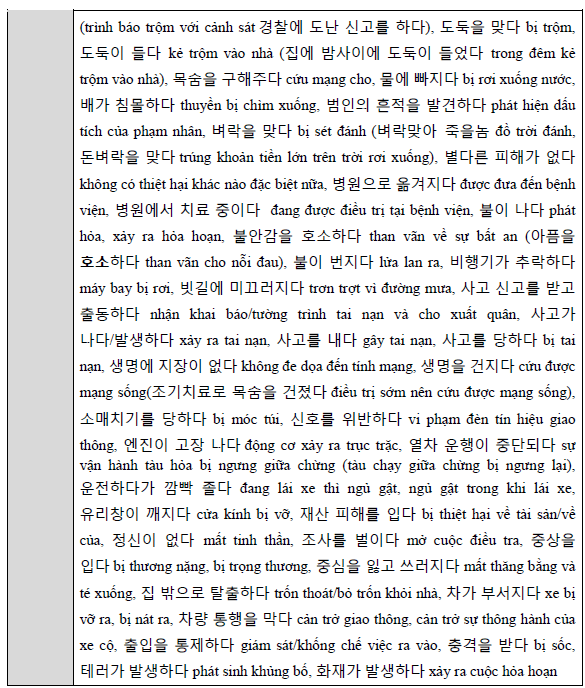 (trình báo trộm với cảnh sát 경찰에 도난 신고를 하다), 도둑을 맞다 bị trộm, 도둑이 들다 kẻ trộm vào nhà (집에 밤사이에 도둑이 들었다 trong đêm kẻ trộm vào nhà), 목숨을 구해주다 cứu mạng cho, 물에 빠지다 bị rơi xuống nước, 배가 침몰하다 thuyền bị chìm xuống, 범인의 흔적을 발견하다 phát hiện dấu tích của phạm nhân, 벼락을 맞다 bị sét đánh (벼락맞아 죽을놈 đồ trời đánh, 돈벼락을 맞다 trúng khoản tiền lớn trên trời rơi xuống), 별다른 피해가 없다 không có thiệt hại khác nào đặc biệt nữa, 병원으로 옮겨지다 được đưa đến bệnh viện, 병원에서 치료 중이다 đang được điều trị tại bệnh viện, 불이 나다 phát hỏa, xảy ra hỏa hoạn, 불안감을 호소하다 than vãn về sự bất an (아픔을 호소하다 than vãn cho nỗi đau), 불이 번지다 lửa lan ra, 비행기가 추락하다 máy bay bị rơi, 빗길에 미끄러지다 trơn trợt vì đường mưa, 사고 신고를 받고 출동하다 nhận khai báo/tường trình tai nạn và cho xuất quân, 사고가 나다/발생하다 xảy ra tai nạn, 사고를 내다 gây tai nạn, 사고를 당하다 bị tai nạn, 생명에 지장이 없다 không đe dọa đến tính mạng, 생명을 건지다 cứu được mạng sống(조기치료로 목숨을 건졌다 điều trị sớm nên cứu được mạng sống), 소매치기를 당하다 bị móc túi, 신호를 위반하다 vi phạm đèn tín hiệu giao thông, 엔진이 고장 나다 động cơ xảy ra trục trặc, 열차 운행이 중단되다 sự vận hành tàu hỏa bị ngưng giữa chừng (tàu chạy giữa chừng bị ngưng lại), 운전하다가 깜빡 졸다 đang lái xe thì ngủ gật, ngủ gật trong khi lái xe, 유리창이 깨지다 cửa kính bị vỡ, 재산 피해를 입다 bị thiệt hại về tài sản/về của, 정신이 없다 mất tinh thần, 조사를 벌이다 mở cuộc điều tra, 중상을 입다 bị thương nặng, bị trọng thương, 중심을 잃고 쓰러지다 mất thăng bằng và té xuống, 집 밖으로 탈출하다 trốn thoát/bỏ trốn khỏi nhà, 차가 부서지다 xe bị vỡ ra, bị nát ra, 차량 통행을 막다 cản trở giao thông, cản trở sự thông hành của xe cộ, 출입을 통제하다 giám sát/khống chế việc ra vào, 충격을 받다 bị sốc, 테러가 발생하다 phát sinh khủng bố, 화재가 발생하다 xảy ra cuộc hỏa hoạn